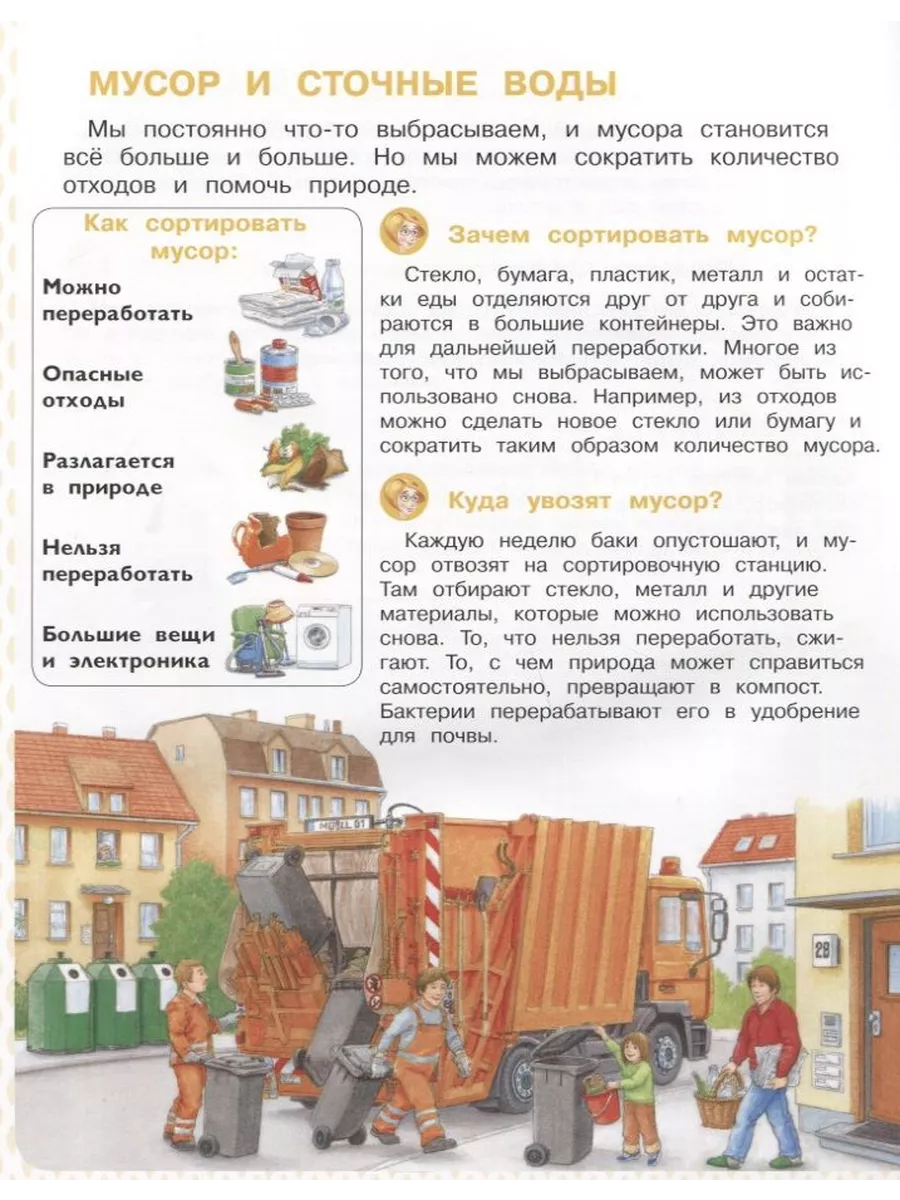 МУСОР И СТОЧНЫЕ ВОДЫ

Мы постоянно что-то выбрасываем, и мусора становится всё больше и больше. Но мы можем сократить количество отходов и помочь природе.

Как сортировать мусор:

Можно переработать

Опасные отходы

Разлагается в природе

Нельзя переработать

Большие вещи и электроника

Зачем сортировать мусор?

Стекло, бумага, пластик, металл и остатки еды отделяются друг от друга и собираются в большие контейнеры. Это важно для дальнейшей переработки. Многое из того, что мы выбрасываем, может быть использовано снова. Например, из отходов можно сделать новое стекло или бумагу и сократить таким образом количество мусора.

Куда увозят мусор?

Каждую неделю баки опустошают, и мусор отвозят на сортировочную станцию. Там отбирают стекло, металл и другие материалы, которые можно использовать снова. То, что нельзя переработать, сжигают. То, с чем природа может справиться самостоятельно, превращают в компост. Бактерии перерабатывают его в удобрение для почвы.

28